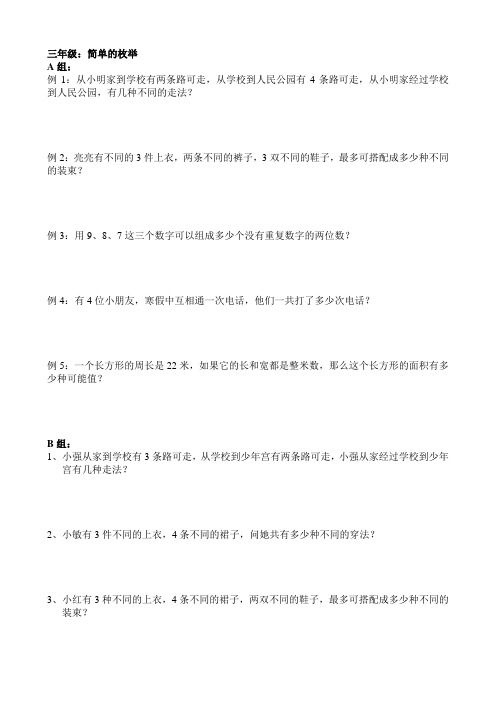 三年级：简单的枚举
A 组：
例 1：从小明家到学校有两条路可走，从学校到人民公园有 4 条路可走，从小明家经过学校到人民公园，有几种不同的走法？

例 2：亮亮有不同的 3 件上衣，两条不同的裤子，3 双不同的鞋子，最多可搭配成多少种不同的装束？

例 3：用 9、8、7 这三个数字可以组成多少个没有重复数字的两位数？

例 4：有 4 位小朋友，寒假中互相通一次电话，他们一共打了多少次电话？

例 5：一个长方形的周长是 22 米，如果它的长和宽都是整米数，那么这个长方形的面积有多少种可能值？

B 组：
1、小强从家到学校有 3 条路可走，从学校到少年宫有两条路可走，小强从家经过学校到少年宫有几种走法？

2、小敏有 3 件不同的上衣，4 条不同的裙子，问她共有多少种不同的穿法？

3、小红有 3 种不同的上衣，4 条不同的裙子，两双不同的鞋子，最多可搭配成多少种不同的装束？